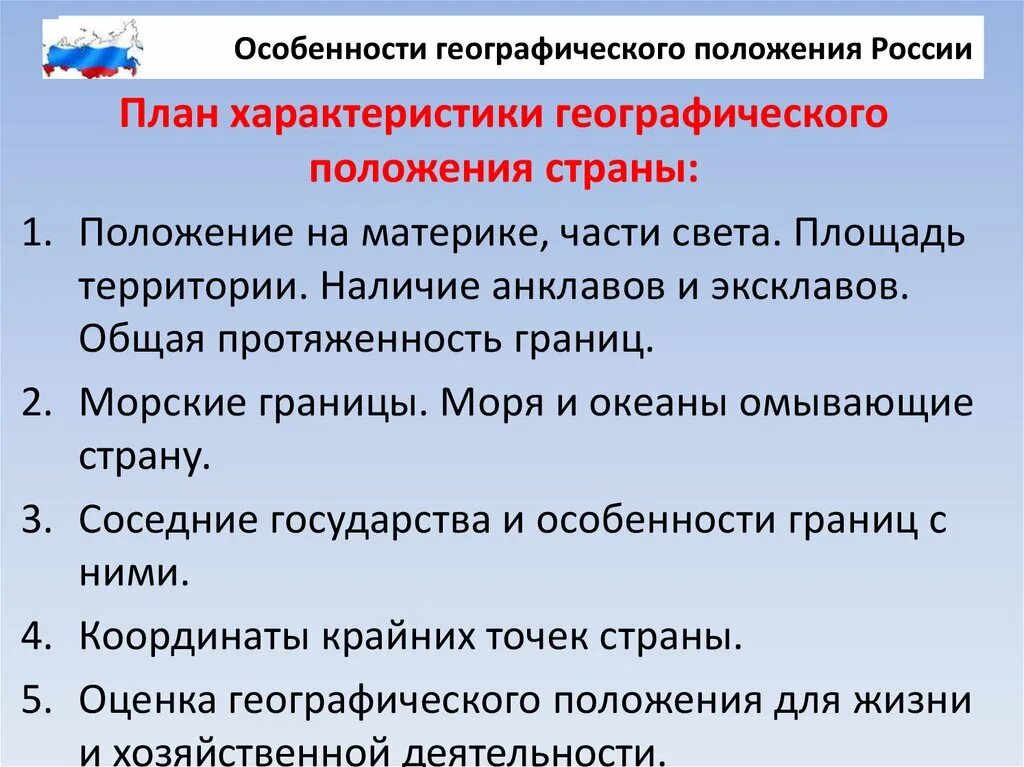 Особенности географического положения России

План характеристики географического положения страны:

1. Положение на материке, части света. Площадь территории. Наличие анклавов и эксклавов. Общая протяженность границ.
2. Морские границы. Моря и океаны омывающие страну.
3. Соседние государства и особенности границ с ними.
4. Координаты крайних точек страны.
5. Оценка географического положения для жизни и хозяйственной деятельности.